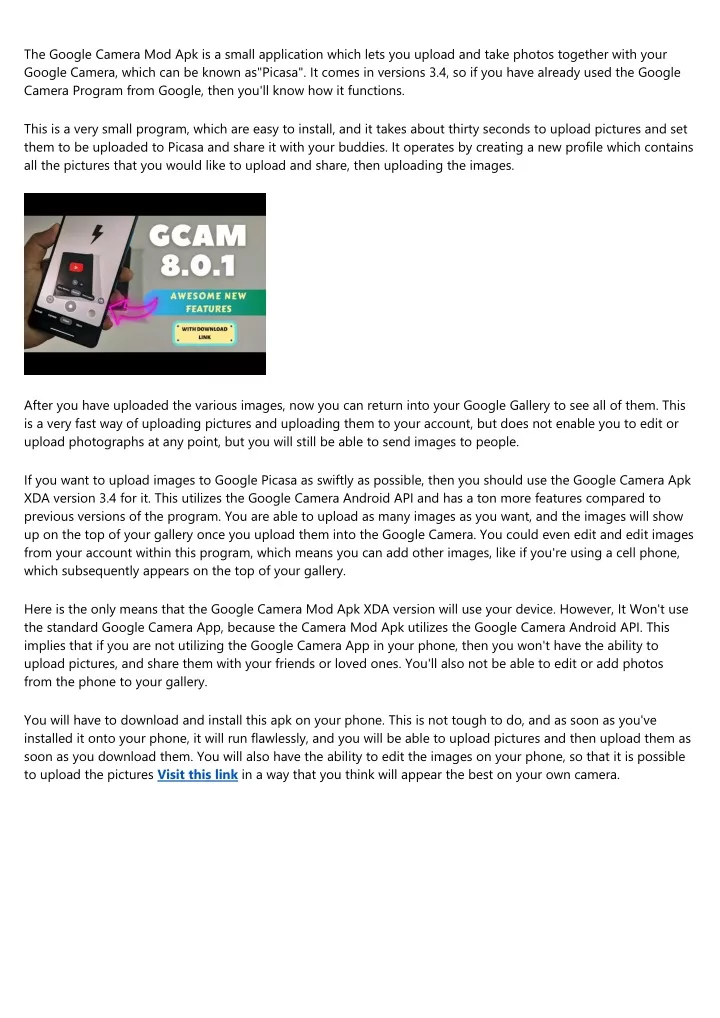 The Google Camera Mod Apk is a small application which lets you upload and take photos together with your Google Camera, which can be known as"Picasa". It comes in versions 3.4, so if you have already used the Google Camera Program from Google, then you'll know how it functions.

This is a very small program, which are easy to install, and it takes about thirty seconds to upload pictures and set them to be uploaded to Picasa and share it with your buddies. It operates by creating a new profile which contains all the pictures that you would like to upload and share, then uploading the images.

GCAM 8.0.1

AWESOME NEW FEATURES

WITH DOWNLOAD LINK

After you have uploaded the various images, now you can return into your Google Gallery to see all of them. This is a very fast way of uploading pictures and uploading them to your account, but does not enable you to edit or upload photographs at any point, but you will still be able to send images to people.

If you want to upload images to Google Picasa as swiftly as possible, then you should use the Google Camera Apk XDA version 3.4 for it. This utilizes the Google Camera Android API and has a ton more features compared to previous versions of the program. You are able to upload as many images as you want, and the images will show up on the top of your gallery once you upload them into the Google Camera. You could even edit and edit images from your account within this program, which means you can add other images, like if you're using a cell phone, which subsequently appears on the top of your gallery.

Here is the only means that the Google Camera Mod Apk XDA version will use your device. However, It Won't use the standard Google Camera App, because the Camera Mod Apk utilizes the Google Camera Android API. This implies that if you are not utilizing the Google Camera App in your phone, then you won't have the ability to upload pictures, and share them with your friends or loved ones. You'll also not be able to edit or add photos from the phone to your gallery.

You will have to download and install this apk on your phone. This is not tough to do, and as soon as you've installed it onto your phone, it will run flawlessly, and you will be able to upload pictures and then upload them as soon as you download them. You will also have the ability to edit the images on your phone, so that it is possible to upload the pictures Visit this link in a way that you think will appear the best on your own camera.